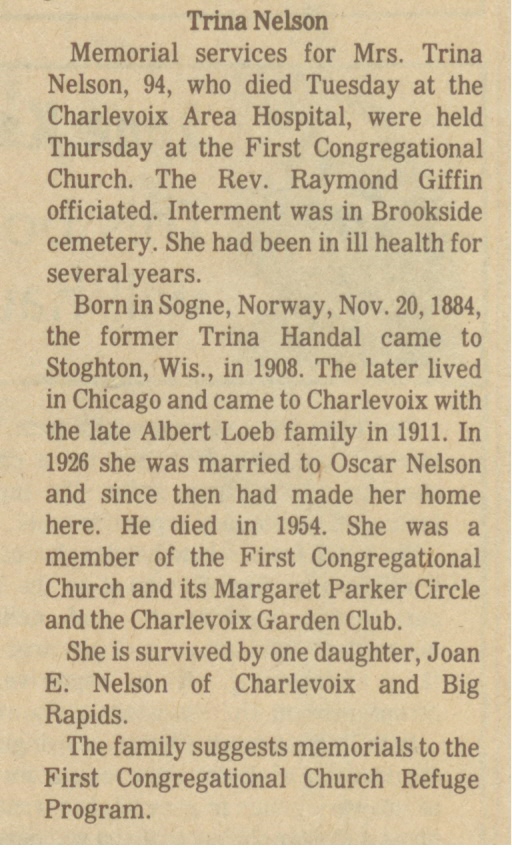 Trina Nelson

Memorial services for Mrs. Trina Nelson, 94, who died Tuesday at the Charlevoix Area Hospital, were held Thursday at the First Congregational Church. The Rev. Raymond Giffin officiated. Interment was in Brookside cemetery. She had been in ill health for several years.

Born in Sogne, Norway, Nov. 20, 1884, the former Trina Handal came to Stoghton, Wis., in 1908. The later lived in Chicago and came to Charlevoix with the late Albert Loeb family in 1911. In 1926 she was married to Oscar Nelson and since then had made her home here. He died in 1954. She was a member of the First Congregational Church and its Margaret Parker Circle and the Charlevoix Garden Club.

She is survived by one daughter, Joan E. Nelson of Charlevoix and Big Rapids.

The family suggests memorials to the First Congregational Church Refuge Program.